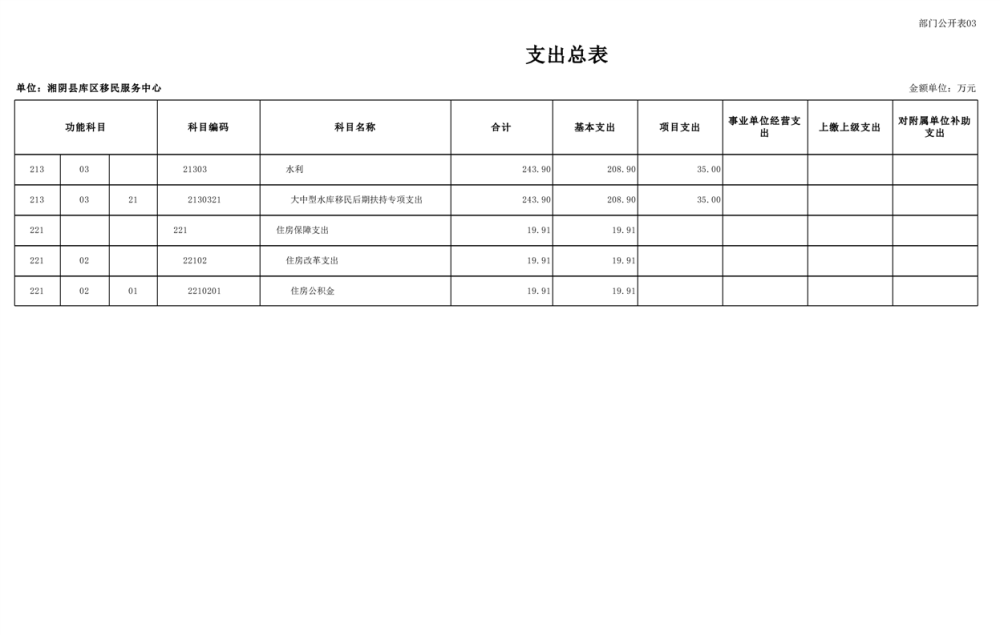 部门公开表03

支出总表

单位：湘阴县库区移民服务中心
金额单位：万元

| 功能科目 | | | 科目编码 | 科目名称 | 合计 | 基本支出 | 项目支出 | 事业单位经营支出 | 上缴上级支出 | 对附属单位补助支出 |
|---|---|---|---|---|---|---|---|---|---|---|
| 213 | 03 | | 21303 | 水利 | 243.90 | 208.90 | 35.00 | | | |
| 213 | 03 | 21 | 2130321 | 大中型水库移民后期扶持专项支出 | 243.90 | 208.90 | 35.00 | | | |
| 221 | | | 221 | 住房保障支出 | 19.91 | 19.91 | | | | |
| 221 | 02 | | 22102 | 住房改革支出 | 19.91 | 19.91 | | | | |
| 221 | 02 | 01 | 2210201 | 住房公积金 | 19.91 | 19.91 | | | | |